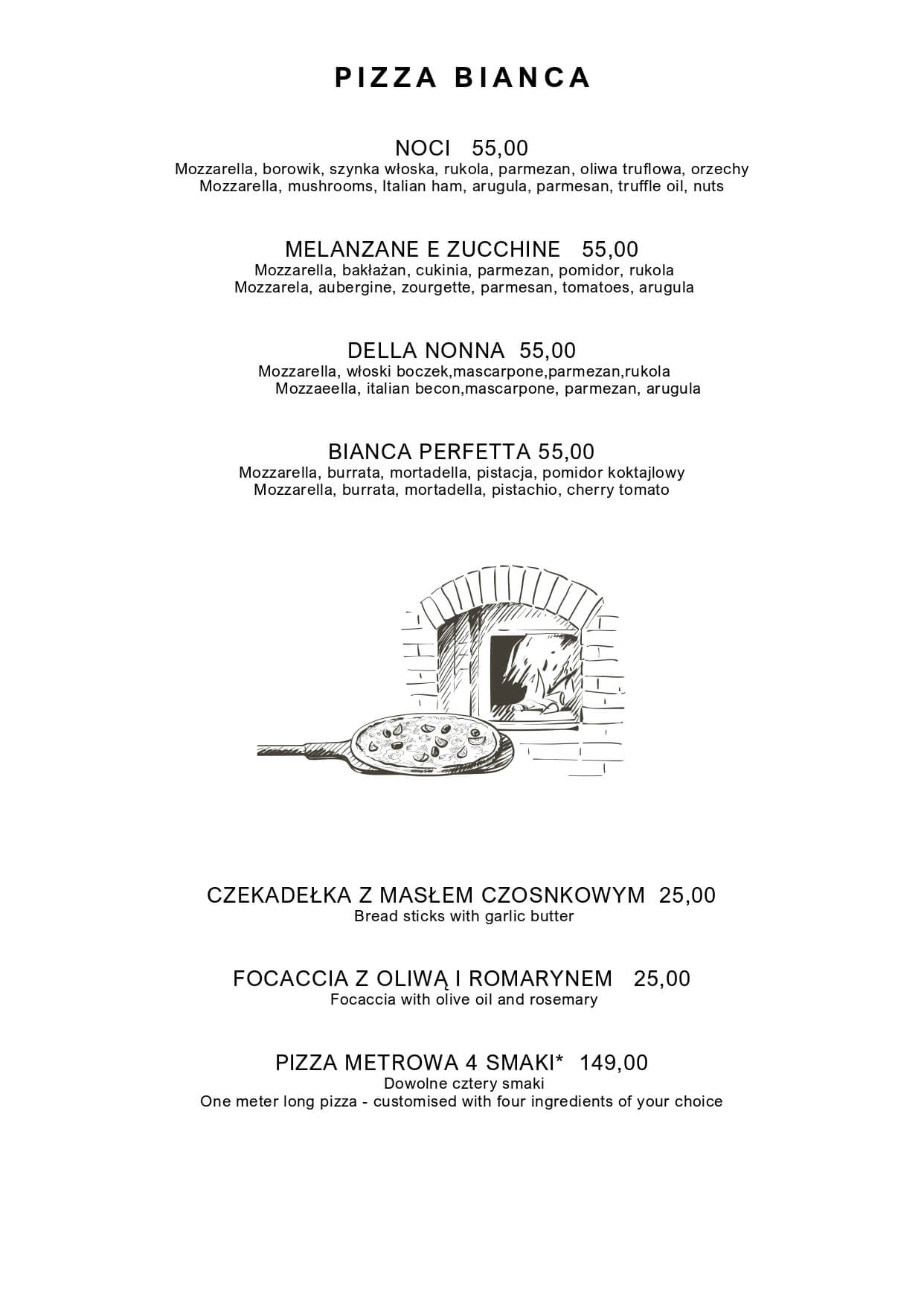 PIZZA BIANCA

NOCI 55,00
Mozzarella, borowik, szynka włoska, rukola, parmezan, oliwa truflowa, orzechy
Mozzarella, mushrooms, Italian ham, arugula, parmesan, truffle oil, nuts

MELANZANE E ZUCCHINE 55,00
Mozzarella, bakłażan, cukinia, parmezan, pomidor, rukola
Mozzarela, aubergine, zourgette, parmesan, tomatoes, arugula

DELLA NONNA 55,00
Mozzarella, włoski boczek,mascarpone,parmezan,rukola
Mozzaeella, italian becon,mascarpone, parmezan, arugula

BIANCA PERFETTA 55,00
Mozzarella, burrata, mortadella, pistacja, pomidor koktajlowy
Mozzarella, burrata, mortadella, pistachio, cherry tomato

CZEKADEŁKA Z MASŁEM CZOSNKOWYM 25,00
Bread sticks with garlic butter

FOCACCIA Z OLIWĄ I ROMARYNEM 25,00
Focaccia with olive oil and rosemary

PIZZA METROWA 4 SMAKI* 149,00
Dowolne cztery smaki
One meter long pizza - customised with four ingredients of your choice